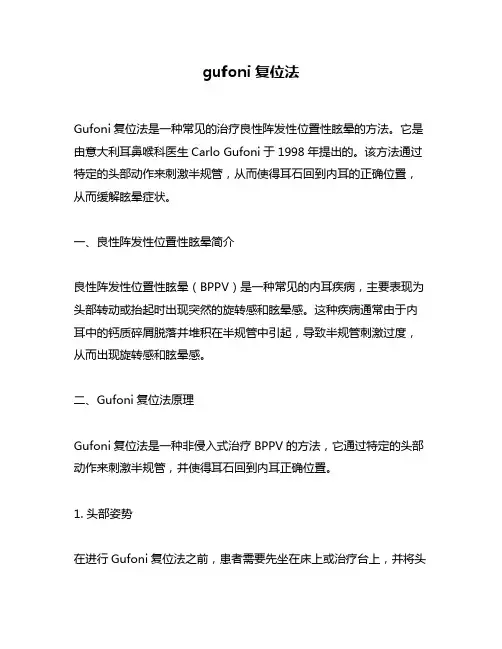 gufoni 复位法

Gufoni 复位法是一种常见的治疗良性阵发性位置性眩晕的方法。它是由意大利耳鼻喉科医生 Carlo Gufoni 于 1998 年提出的。该方法通过特定的头部动作来刺激半规管，从而使得耳石回到内耳的正确位置，从而缓解眩晕症状。

一、良性阵发性位置性眩晕简介

良性阵发性位置性眩晕（BPPV）是一种常见的内耳疾病，主要表现为头部转动或抬起时出现突然的旋转感和眩晕感。这种疾病通常由于内耳中的钙质碎屑脱落并堆积在半规管中引起，导致半规管刺激过度，从而出现旋转感和眩晕感。

二、Gufoni 复位法原理

Gufoni 复位法是一种非侵入式治疗 BPPV 的方法，它通过特定的头部动作来刺激半规管，并使得耳石回到内耳正确位置。

1. 头部姿势

在进行 Gufoni 复位法之前，患者需要先坐在床上或治疗台上，并将头